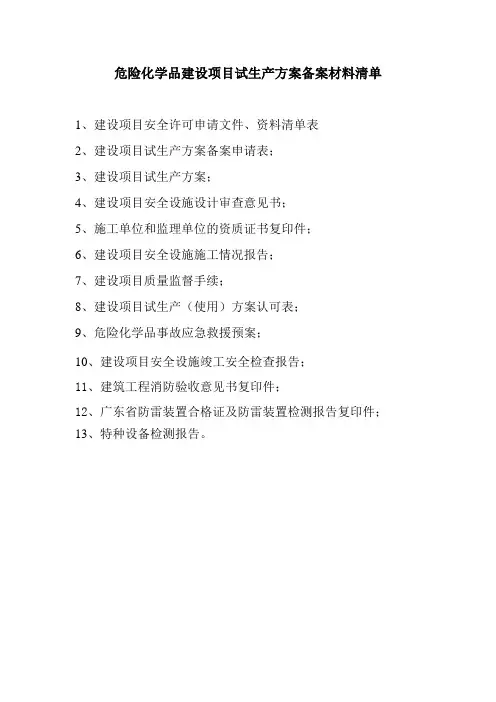 危险化学品建设项目试生产方案备案材料清单

1、建设项目安全许可申请文件、资料清单表

2、建设项目试生产方案备案申请表；

3、建设项目试生产方案；

4、建设项目安全设施设计审查意见书；

5、施工单位和监理单位的资质证书复印件；

6、建设项目安全设施施工情况报告；

7、建设项目质量监督手续；

8、建设项目试生产（使用）方案认可表；

9、危险化学品事故应急救援预案；

10、建设项目安全设施竣工安全检查报告；

11、建筑工程消防验收意见书复印件；

12、广东省防雷装置合格证及防雷装置检测报告复印件；

13、特种设备检测报告。